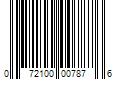 0 72100 00787 6